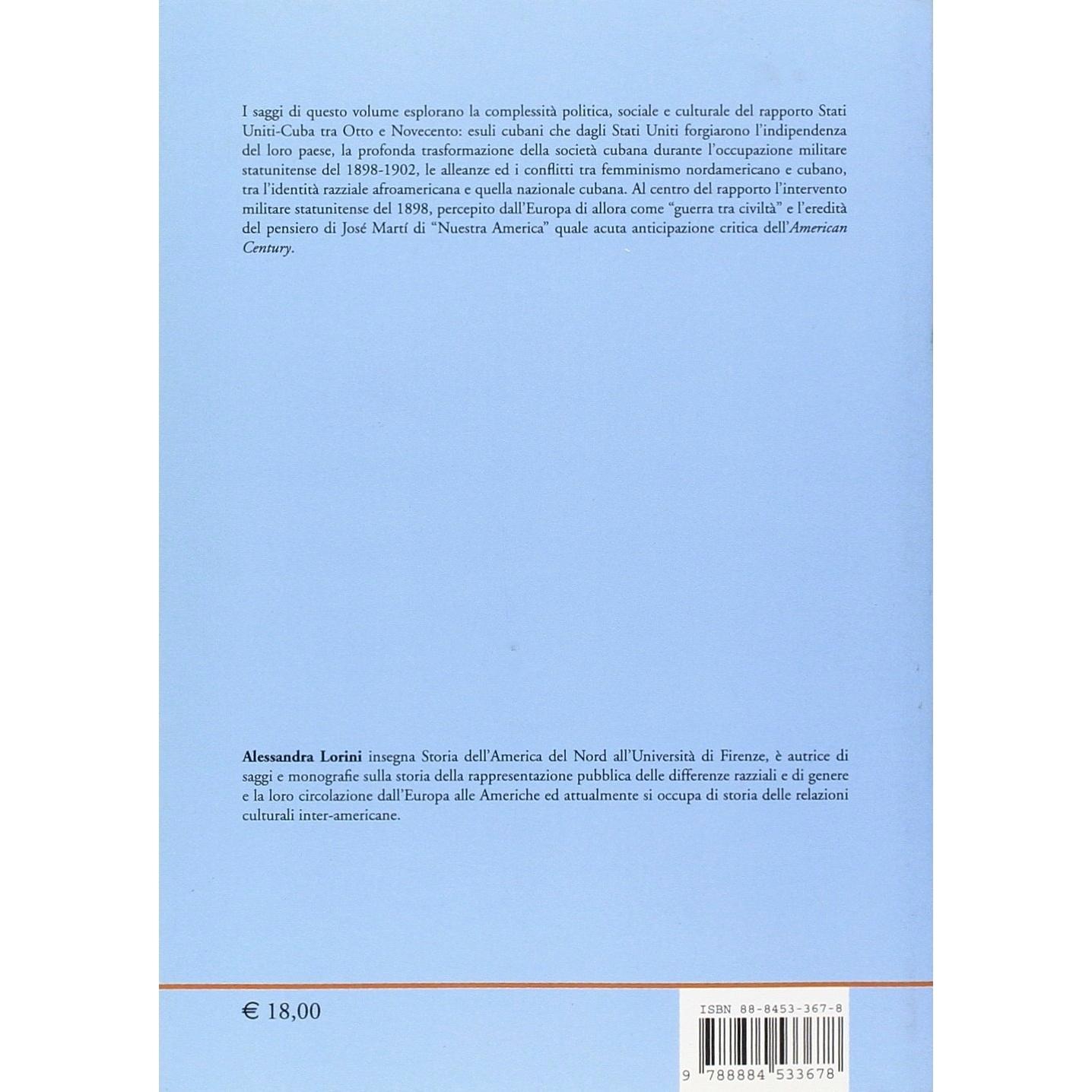 I saggi di questo volume esplorano la complessità politica, sociale e culturale del rapporto Stati Uniti-Cuba tra Otto e Novecento: esuli cubani che dagli Stati Uniti forgiarono l'indipendenza del loro paese, la profonda trasformazione della società cubana durante l'occupazione militare statunitense del 1898-1902, le alleanze ed i conflitti tra femminismo nordamericano e cubano, tra l'identità razziale afroamericana e quella nazionale cubana. Al centro del rapporto l'intervento militare statunitense del 1898, percepito dall'Europa di allora come "guerra tra civiltà" e l'eredità del pensiero di José Martí di "Nuestra America" quale acuta anticipazione critica dell'American Century.

Alessandra Lorini insegna Storia dell'America del Nord all'Università di Firenze, è autrice di saggi e monografie sulla storia della rappresentazione pubblica delle differenze razziali e di genere e la loro circolazione dall'Europa alle Americhe ed attualmente si occupa di storia delle relazioni culturali inter-americane.

€ 18,00

ISBN 88-8453-367-8

9 788884 533678